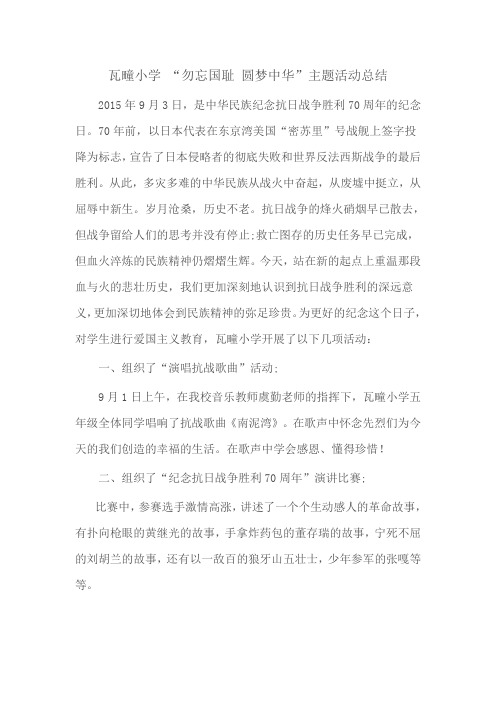 瓦疃小学 “勿忘国耻 圆梦中华”主题活动总结

2015年9月3日，是中华民族纪念抗日战争胜利70周年的纪念日。70年前，以日本代表在东京湾美国“密苏里”号战舰上签字投降为标志，宣告了日本侵略者的彻底失败和世界反法西斯战争的最后胜利。从此，多灾多难的中华民族从战火中奋起，从废墟中挺立，从屈辱中新生。岁月沧桑，历史不老。抗日战争的烽火硝烟早已散去，但战争留给人们的思考并没有停止;救亡图存的历史任务早已完成，但血火淬炼的民族精神仍熠熠生辉。今天，站在新的起点上重温那段血与火的悲壮历史，我们更加深刻地认识到抗日战争胜利的深远意义，更加深切地体会到民族精神的弥足珍贵。为更好的纪念这个日子，对学生进行爱国主义教育，瓦疃小学开展了以下几项活动：

一、组织了“演唱抗战歌曲”活动；

9月1日上午，在我校音乐教师虞勤老师的指挥下，瓦疃小学五年级全体同学唱响了抗战歌曲《南泥湾》。在歌声中怀念先烈们为今天的我们创造的幸福的生活。在歌声中学会感恩、懂得珍惜！

二、组织了“纪念抗日战争胜利70周年”演讲比赛；

比赛中，参赛选手激情高涨，讲述了一个个生动感人的革命故事，有扑向枪眼的黄继光的故事，手拿炸药包的董存瑞的故事，宁死不屈的刘胡兰的故事，还有以一敌百的狼牙山五壮士，少年参军的张嘎等等。